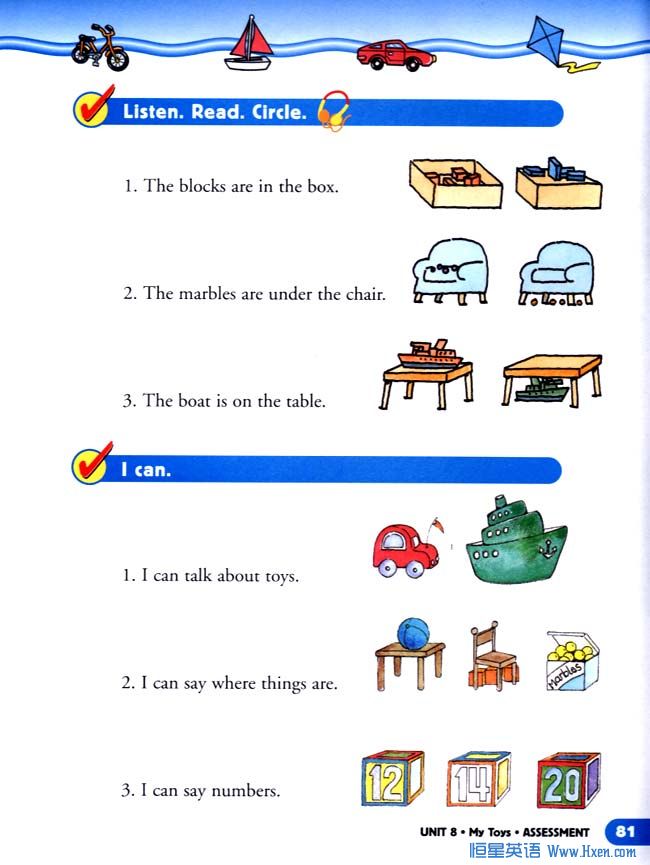 Listen. Read. Circle.

1. The blocks are in the box.

2. The marbles are under the chair.

3. The boat is on the table.

I can.

1. I can talk about toys.

2. I can say where things are.

Marbles

3. I can say numbers.

12 14 20

UNIT 8 • My Toys • ASSESSMENT 81

恒星英语 Www.Hxen.com